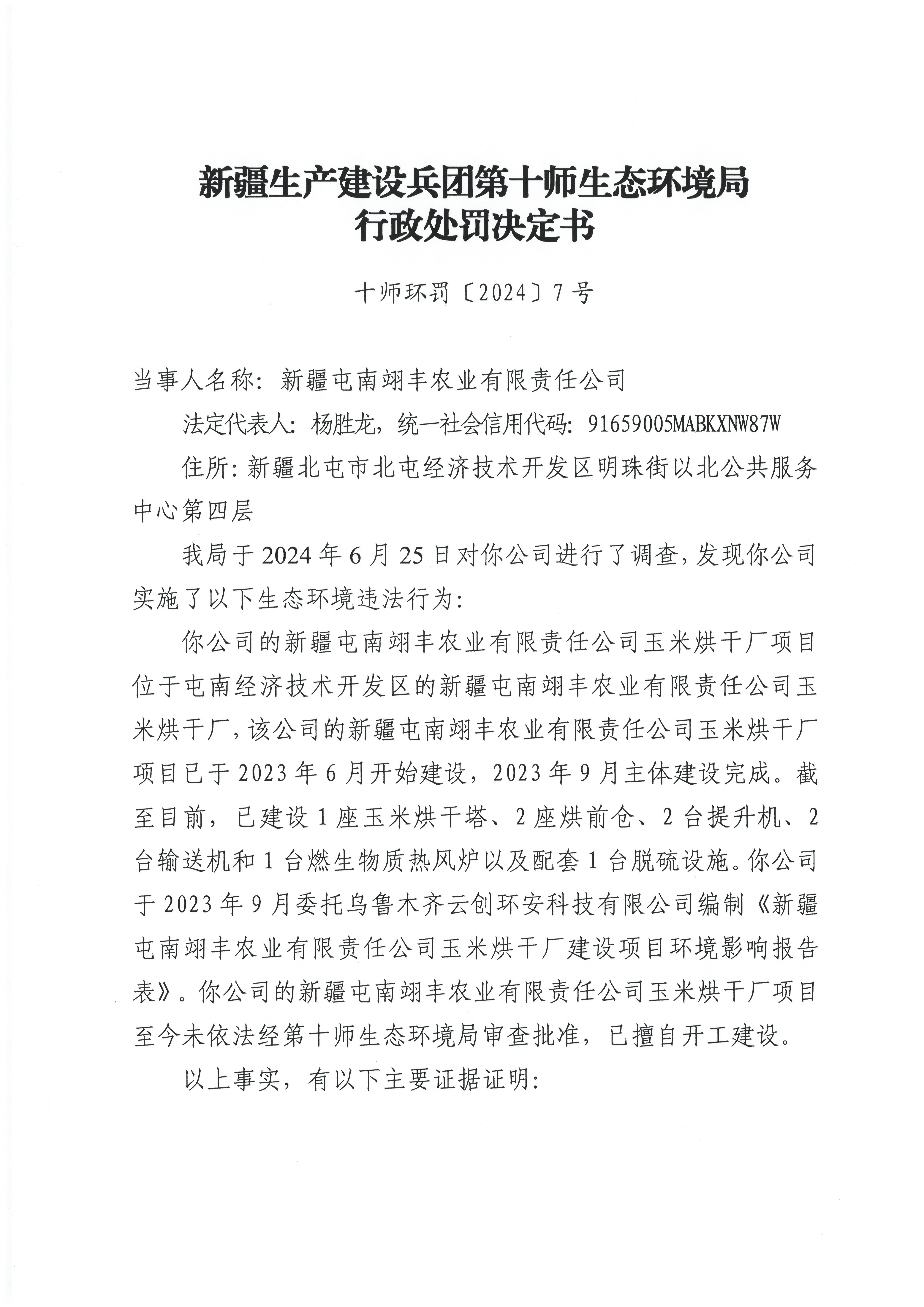 新疆生产建设兵团第十师生态环境局
行政处罚决定书

十师环罚〔2024〕7号

当事人名称：新疆屯南翊丰农业有限责任公司

法定代表人：杨胜龙，统一社会信用代码：91659005MABKXNW87W

住所：新疆北屯市北屯经济技术开发区明珠街以北公共服务中心第四层

我局于2024年6月25日对你公司进行了调查，发现你公司实施了以下生态环境违法行为：

你公司的新疆屯南翊丰农业有限责任公司玉米烘干厂项目位于屯南经济技术开发区的新疆屯南翊丰农业有限责任公司玉米烘干厂，该公司的新疆屯南翊丰农业有限责任公司玉米烘干厂项目已于2023年6月开始建设，2023年9月主体建设完成。截至目前，已建设1座玉米烘干塔、2座烘前仓、2台提升机、2台输送机和1台燃生物质热风炉以及配套1台脱硫设施。你公司于2023年9月委托乌鲁木齐云创环安科技有限公司编制《新疆屯南翊丰农业有限责任公司玉米烘干厂建设项目环境影响报告表》。你公司的新疆屯南翊丰农业有限责任公司玉米烘干厂项目至今未依法经第十师生态环境局审查批准，已擅自开工建设。

以上事实，有以下主要证据证明：